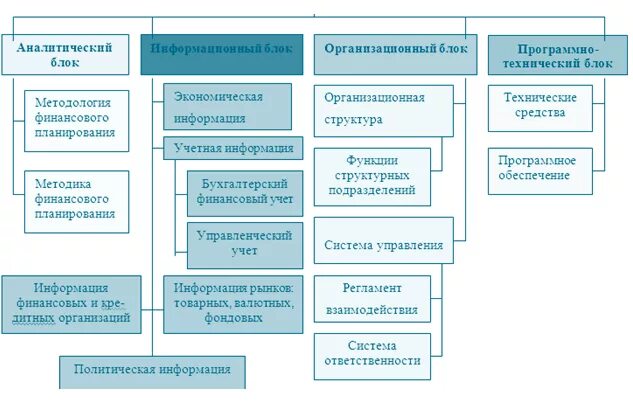 Аналитический блок

Методология финансового планирования

Методика финансового планирования

Информационный блок

Экономическая информация

Учетная информация

Бухгалтерский финансовый учет

Управленческий учет

Информация финансовых и кредитных организаций

Информация рынков: товарных, валютных, фондовых

Политическая информация

Организационный блок

Организационная структура

Функции структурных подразделений

Система управления

Регламент взаимодействия

Система ответственности

Программно-технический блок

Технические средства

Программное обеспечение